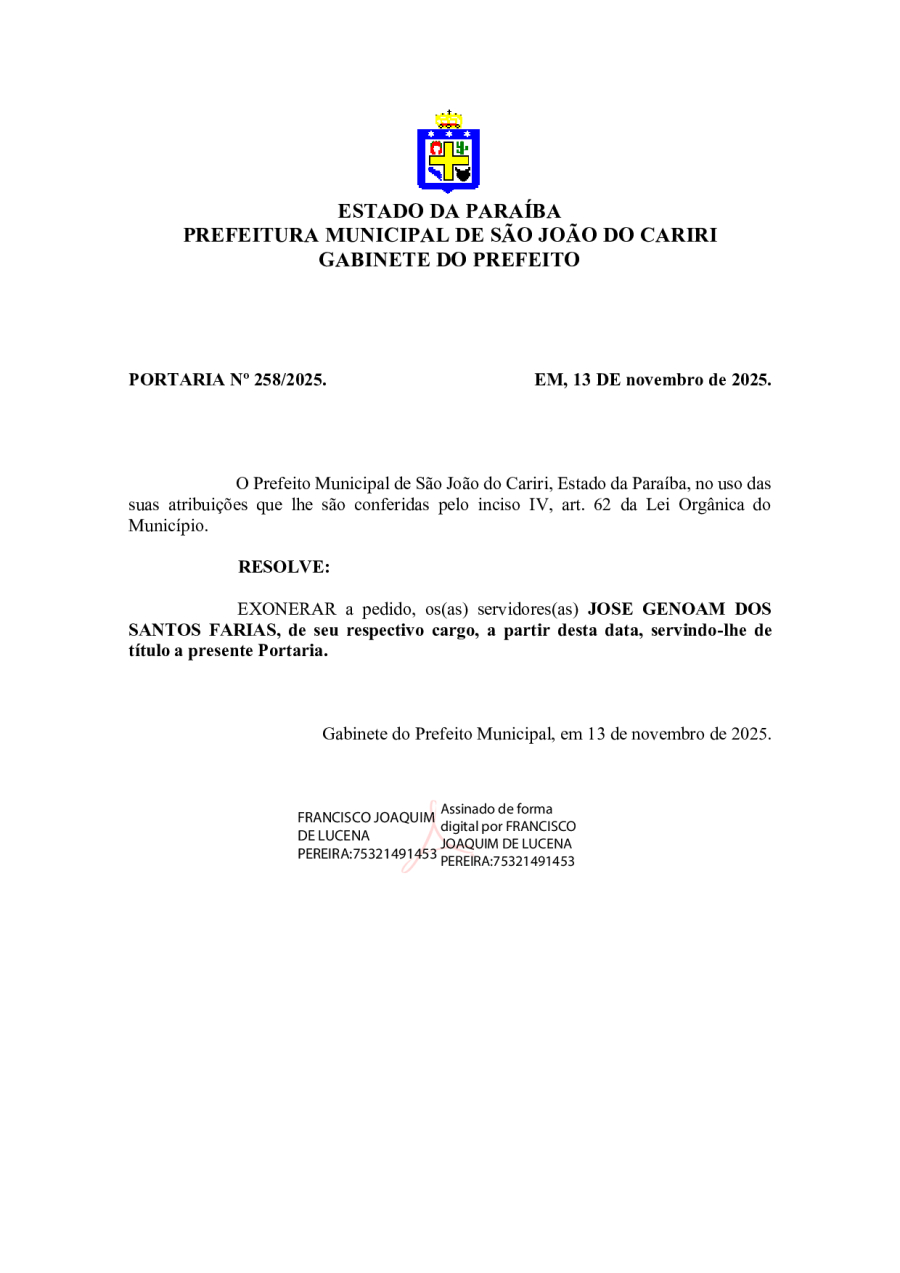 ESTADO DA PARAÍBA
PREFEITURA MUNICIPAL DE SÃO JOÃO DO CARIRI
GABINETE DO PREFEITO

PORTARIA Nº 258/2025.

EM, 13 DE novembro de 2025.

O Prefeito Municipal de São João do Cariri, Estado da Paraíba, no uso das suas atribuições que lhe são conferidas pelo inciso IV, art. 62 da Lei Orgânica do Município.

RESOLVE:

EXONERAR a pedido, os(as) servidores(as) JOSE GENOAM DOS SANTOS FARIAS, de seu respectivo cargo, a partir desta data, servindo-lhe de título a presente Portaria.

Gabinete do Prefeito Municipal, em 13 de novembro de 2025.

FRANCISCO JOAQUIM DE LUCENA PEREIRA:75321491453

Assinado de forma digital por FRANCISCO JOAQUIM DE LUCENA PEREIRA:75321491453